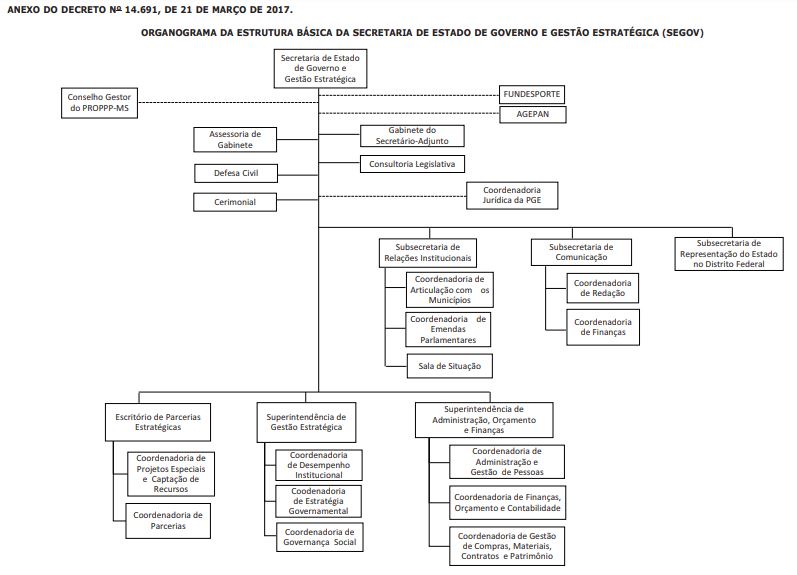 ANEXO DO DECRETO Nº 14.691, DE 21 DE MARÇO DE 2017.

ORGANOGRAMA DA ESTRUTURA BÁSICA DA SECRETARIA DE ESTADO DE GOVERNO E GESTÃO ESTRATÉGICA (SEGOV)

Secretaria de Estado de Governo e Gestão Estratégica

Conselho Gestor do PROPPP-MS

FUNDESPORTE

AGEPAN

Assessoria de Gabinete

Gabinete do Secretário-Adjunto

Defesa Civil

Consultoria Legislativa

Cerimonial

Coordenadoria Jurídica da PGE

Subsecretaria de Relações Institucionais

Coordenadoria de Articulação com os Municípios

Coordenadoria de Emendas Parlamentares

Sala de Situação

Subsecretaria de Comunicação

Coordenadoria de Redação

Coordenadoria de Finanças

Subsecretaria de Representação do Estado no Distrito Federal

Escritório de Parcerias Estratégicas

Coordenadoria de Projetos Especiais e Captação de Recursos

Coordenadoria de Parcerias

Superintendência de Gestão Estratégica

Coordenadoria de Desempenho Institucional

Coodenadoria de Estratégia Governamental

Coordenadoria de Governança Social

Superintendência de Administração, Orçamento e Finanças

Coordenadoria de Administração e Gestão de Pessoas

Coordenadoria de Finanças, Orçamento e Contabilidade

Coordenadoria de Gestão de Compras, Materiais, Contratos e Patrimônio